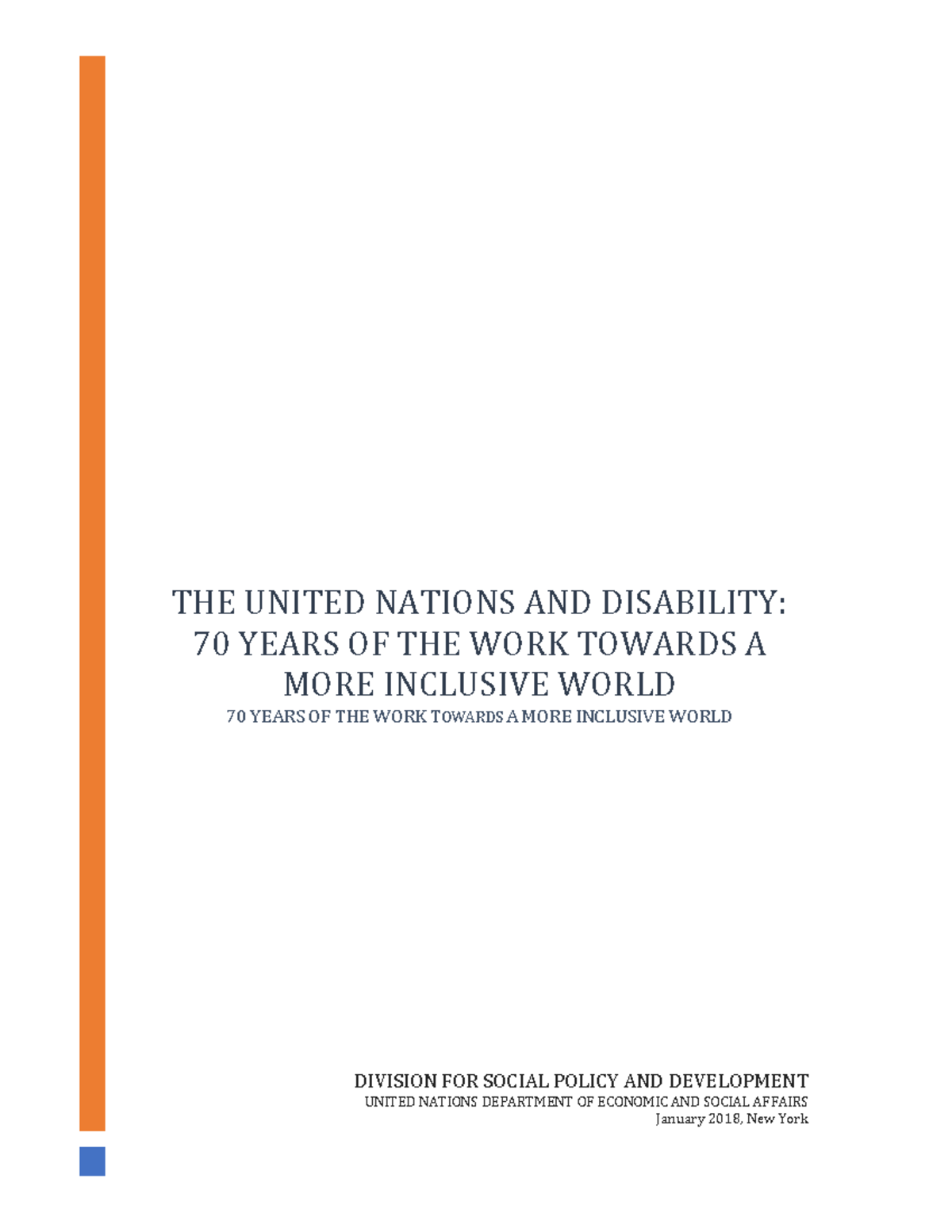 THE UNITED NATIONS AND DISABILITY: 70 YEARS OF THE WORK TOWARDS A MORE INCLUSIVE WORLD

70 YEARS OF THE WORK TOWARDS A MORE INCLUSIVE WORLD

DIVISION FOR SOCIAL POLICY AND DEVELOPMENT
UNITED NATIONS DEPARTMENT OF ECONOMIC AND SOCIAL AFFAIRS
January 2018, New York